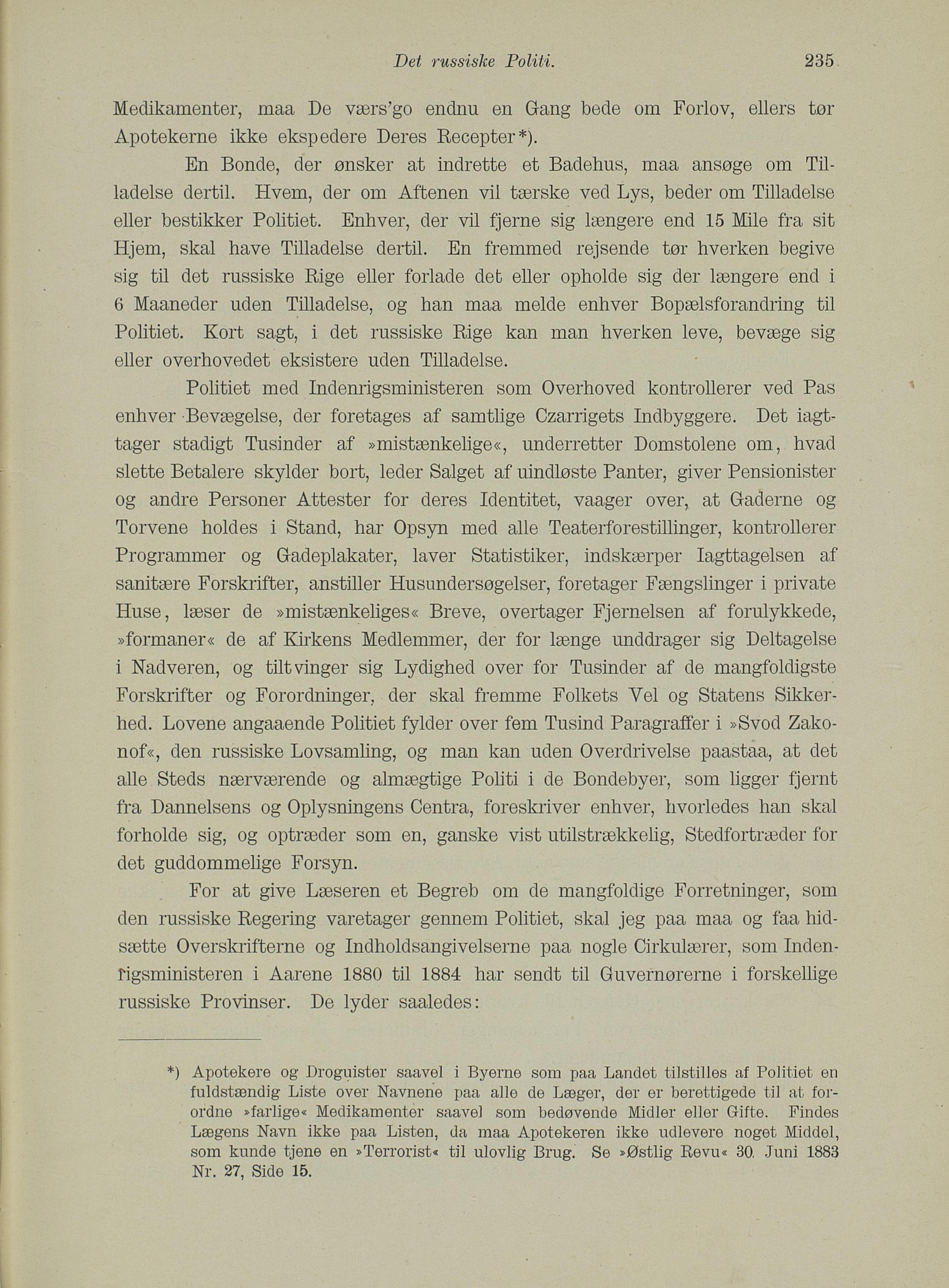 Det russiske Politi. 235

Medikamenter, maa De værs'go endnu en Gang bede om Forlov, ellers tør Apotekerne ikke ekspedere Deres Recepter*).

En Bonde, der ønsker at indrette et Badehus, maa ansøge om Tilladelse dertil. Hvem, der om Aftenen vil tærske ved Lys, beder om Tilladelse eller bestikker Politiet. Enhver, der vil fjerne sig længere end 15 Mile fra sit Hjem, skal have Tilladelse dertil. En fremmed rejsende tør hverken begive sig til det russiske Rige eller forlade det eller opholde sig der længere end i 6 Maaneder uden Tilladelse, og han maa melde enhver Bopælsforandring til Politiet. Kort sagt, i det russiske Rige kan man hverken leve, bevæge sig eller overhovedet eksistere uden Tilladelse.

Politiet med Indenrigsministeren som Overhoved kontrollerer ved Pas enhver Bevægelse, der foretages af samtlige Czarrigets Indbyggere. Det iagttager stadigt Tusinder af »mistænkelige«, underretter Domstolene om, hvad slette Betalere skylder bort, leder Salget af uindløste Panter, giver Pensionister og andre Personer Attester for deres Identitet, vaager over, at Gaderne og Torvene holdes i Stand, har Opsyn med alle Teaterforestillinger, kontrollerer Programmer og Gadeplakater, laver Statistiker, indskærper Iagttagelsen af sanitære Forskrifter, anstiller Husundersøgelser, foretager Fængslinger i private Huse, læser de »mistænkeliges« Breve, overtager Fjernelsen af forulykkede, »formaner« de af Kirkens Medlemmer, der for længe unddrager sig Deltagelse i Nadveren, og tiltvinger sig Lydighed over for Tusinder af de mangfoldigste Forskrifter og Forordninger, der skal fremme Folkets Vel og Statens Sikkerhed. Lovene angaaende Politiet fylder over fem Tusind Paragraffer i »Svod Zakonof«, den russiske Lovsamling, og man kan uden Overdrivelse paastaa, at det alle Steds nærværende og almægtige Politi i de Bondebyer, som ligger fjernt fra Dannelsens og Oplysningens Centra, foreskriver enhver, hvorledes han skal forholde sig, og optræder som en, ganske vist utilstrækkelig, Stedfortræder for det guddommelige Forsyn.

For at give Læseren et Begreb om de mangfoldige Forretninger, som den russiske Regering varetager gennem Politiet, skal jeg paa maa og faa hidsætte Overskrifterne og Indholdsangivelserne paa nogle Cirkulærer, som Indenrigsministeren i Aarene 1880 til 1884 har sendt til Guvernørerne i forskellige russiske Provinser. De lyder saaledes:

*) Apotekere og Droguister saavel i Byerne som paa Landet tilstilles af Politiet en fuldstændig Liste over Navnene paa alle de Læger, der er berettigede til at forordne »farlige« Medikamenter saavel som bedøvende Midler eller Gifte. Findes Lægens Navn ikke paa Listen, da maa Apotekeren ikke udlevere noget Middel, som kunde tjene en »Terrorist« til ulovlig Brug. Se »Østlig Revu« 30. Juni 1883 Nr. 27, Side 15.